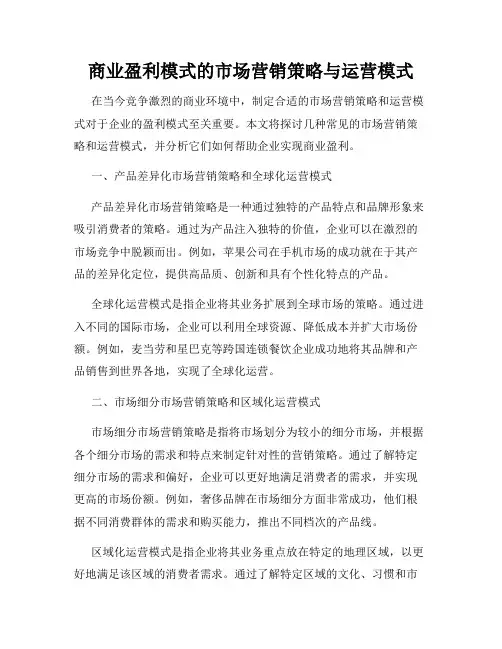 商业盈利模式的市场营销策略与运营模式

在当今竞争激烈的商业环境中，制定合适的市场营销策略和运营模式对于企业的盈利模式至关重要。本文将探讨几种常见的市场营销策略和运营模式，并分析它们如何帮助企业实现商业盈利。

一、产品差异化市场营销策略和全球化运营模式

产品差异化市场营销策略是一种通过独特的产品特点和品牌形象来吸引消费者的策略。通过为产品注入独特的价值，企业可以在激烈的市场竞争中脱颖而出。例如，苹果公司在手机市场的成功就在于其产品的差异化定位，提供高品质、创新和具有个性化特点的产品。

全球化运营模式是指企业将其业务扩展到全球市场的策略。通过进入不同的国际市场，企业可以利用全球资源、降低成本并扩大市场份额。例如，麦当劳和星巴克等跨国连锁餐饮企业成功地将其品牌和产品销售到世界各地，实现了全球化运营。

二、市场细分市场营销策略和区域化运营模式

市场细分市场营销策略是指将市场划分为较小的细分市场，并根据各个细分市场的需求和特点来制定针对性的营销策略。通过了解特定细分市场的需求和偏好，企业可以更好地满足消费者的需求，并实现更高的市场份额。例如，奢侈品牌在市场细分方面非常成功，他们根据不同消费群体的需求和购买能力，推出不同档次的产品线。

区域化运营模式是指企业将其业务重点放在特定的地理区域，以更好地满足该区域的消费者需求。通过了解特定区域的文化、习惯和市